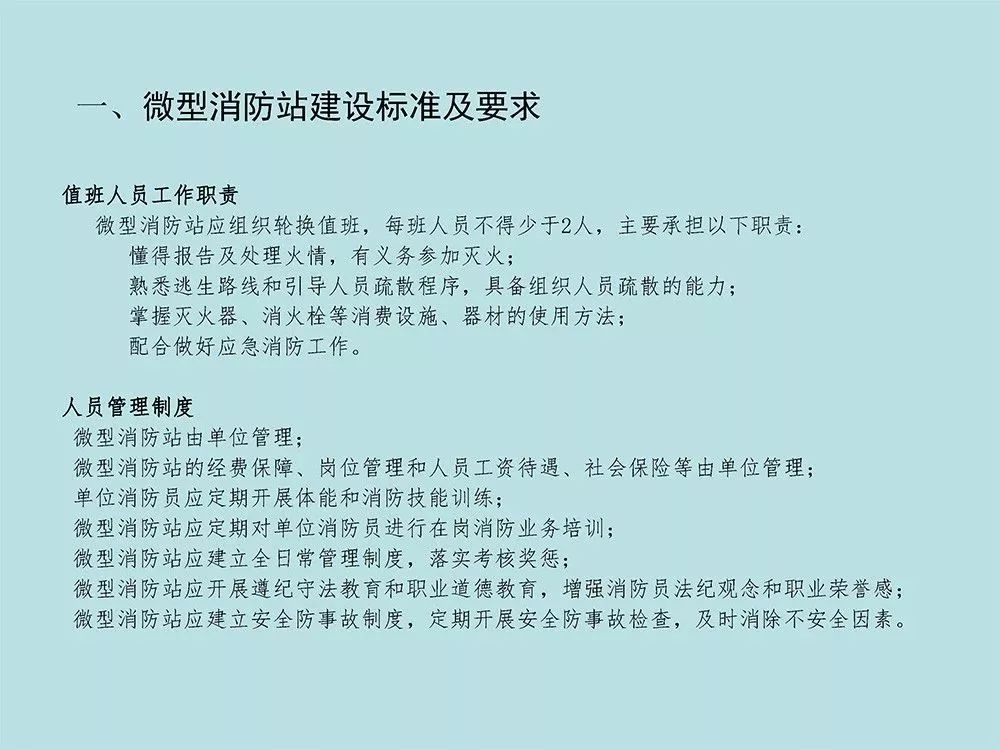 一、微型消防站建设标准及要求

值班人员工作职责
微型消防站应组织轮换值班，每班人员不得少于2人，主要承担以下职责：
懂得报告及处理火情，有义务参加灭火；
熟悉逃生路线和引导人员疏散程序，具备组织人员疏散的能力；
掌握灭火器、消火栓等消费设施、器材的使用方法；
配合做好应急消防工作。

人员管理制度
微型消防站由单位管理；
微型消防站的经费保障、岗位管理和人员工资待遇、社会保险等由单位管理；
单位消防员应定期开展体能和消防技能训练；
微型消防站应定期对单位消防员进行在岗消防业务培训；
微型消防站应建立全日常管理制度，落实考核奖惩；
微型消防站应开展遵纪守法教育和职业道德教育，增强消防员法纪观念和职业荣誉感；
微型消防站应建立安全防事故制度，定期开展安全防事故检查，及时消除不安全因素。